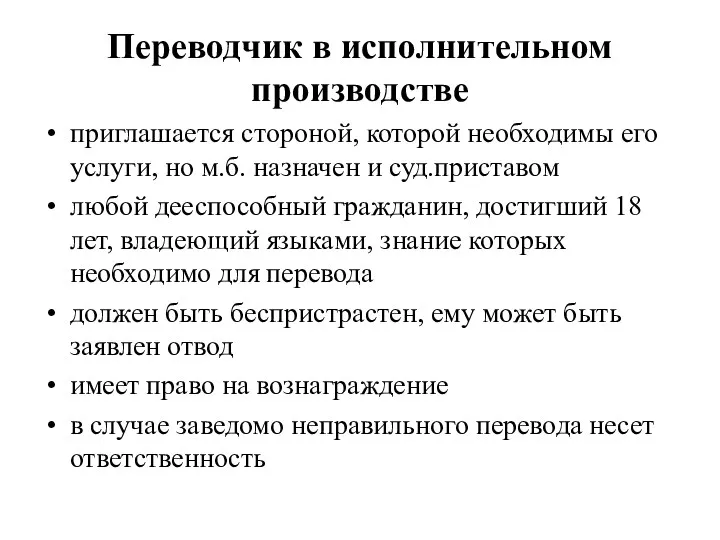 Переводчик в исполнительном производстве

• приглашается стороной, которой необходимы его услуги, но м.б. назначен и суд.приставом
• любой дееспособный гражданин, достигший 18 лет, владеющий языками, знание которых необходимо для перевода
• должен быть беспристрастен, ему может быть заявлен отвод
• имеет право на вознаграждение
• в случае заведомо неправильного перевода несет ответственность